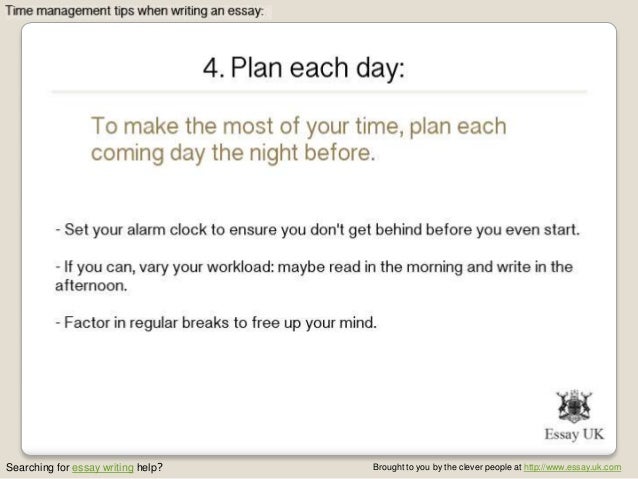 Time management tips when writing an essay:

4. Plan each day:

To make the most of your time, plan each coming day the night before.

- Set your alarm clock to ensure you don't get behind before you even start.

- If you can, vary your workload: maybe read in the morning and write in the afternoon.

- Factor in regular breaks to free up your mind.

Essay UK

Searching for essay writing help?

Brought to you by the clever people at http://www.essay.uk.com